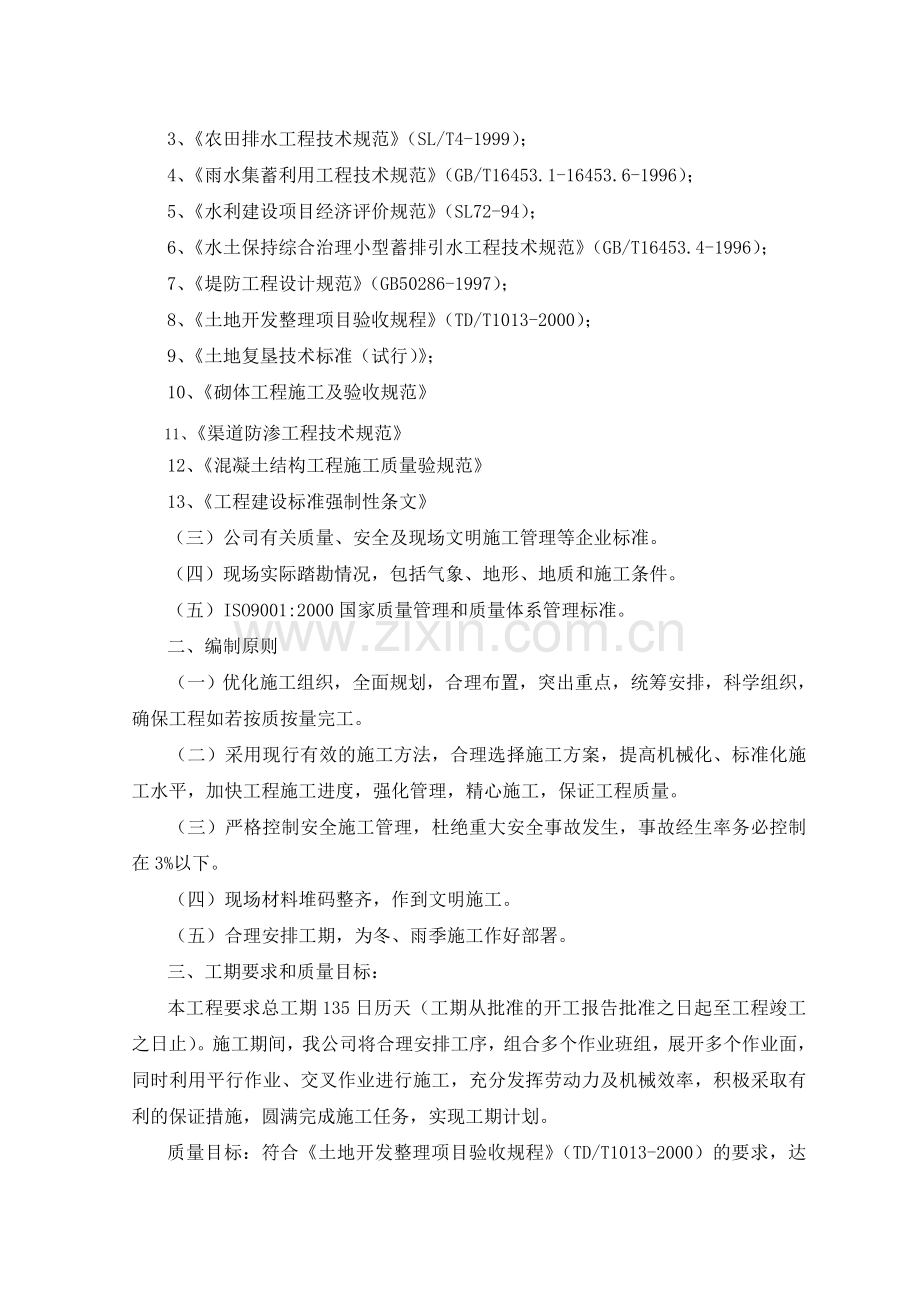 3、《农田排水工程技术规范》(SL/T4-1999);

4、《雨水集蓄利用工程技术规范》(GB/T16453.1-16453.6-1996);

5、《水利建设项目经济评价规范》(SL72-94);

6、《水土保持综合治理小型蓄排引水工程技术规范》(GB/T16453.4-1996);

7、《堤防工程设计规范》(GB50286-1997);

8、《土地开发整理项目验收规程》(TD/T1013-2000);

9、《土地复垦技术标准(试行)》;

10、《砌体工程施工及验收规范》

11、《渠道防渗工程技术规范》

12、《混凝土结构工程施工质量验规范》

13、《工程建设标准强制性条文》

(三)公司有关质量、安全及现场文明施工管理等企业标准。

(四)现场实际踏勘情况,包括气象、地形、地质和施工条件。

(五)ISO9001:2000国家质量管理和质量体系管理标准。

二、编制原则

(一)优化施工组织,全面规划,合理布置,突出重点,统筹安排,科学组织,确保工程如若按质按量完工。

(二)采用现行有效的施工方法,合理选择施工方案,提高机械化、标准化施工水平,加快工程施工进度,强化管理,精心施工,保证工程质量。

(三)严格控制安全施工管理,杜绝重大安全事故发生,事故经生率务必控制在3%以下。

(四)现场材料堆码整齐,作到文明施工。

(五)合理安排工期,为冬、雨季施工作好部署。

三、工期要求和质量目标:

本工程要求总工期135日历天(工期从批准的开工报告批准之日起至工程竣工之日止)。施工期间,我公司将合理安排工序,组合多个作业班组,展开多个作业面,同时利用平行作业、交叉作业进行施工,充分发挥劳动力及机械效率,积极采取有利的保证措施,圆满完成施工任务,实现工期计划。

质量目标:符合《土地开发整理项目验收规程》(TD/T1013-2000)的要求,达

www.zixin.com.cn